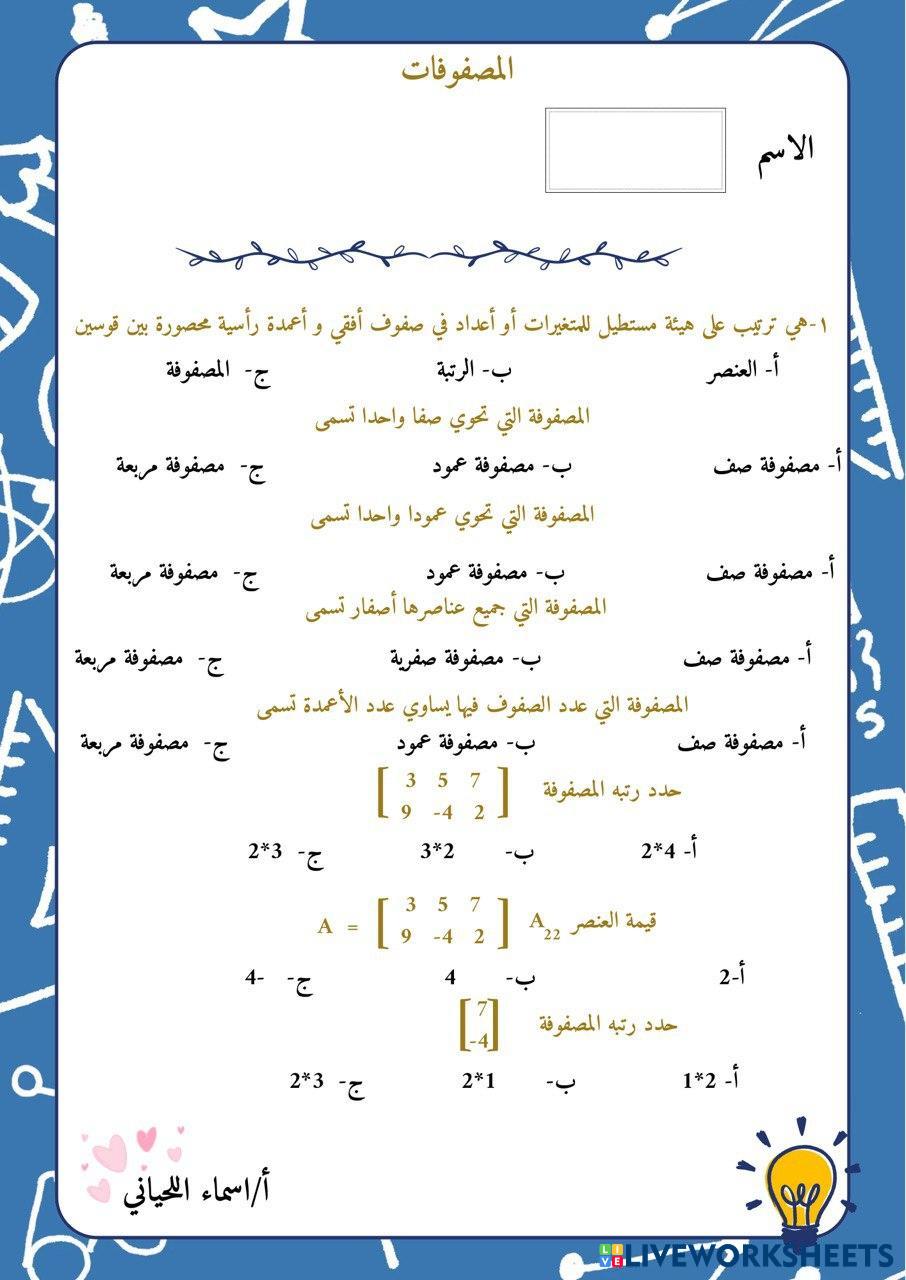 المصفوفات

الاسم

١-هي ترتيب على هيئة مستطيل للمتغيرات أو أعداد في صفوف أفقي و أعمدة رأسية محصورة بين قوسين

أ- العنصر ب- الرتبة ج- المصفوفة

المصفوفة التي تحوي صفا واحدا تسمى

أ- مصفوفة صف ب- مصفوفة عمود ج- مصفوفة مربعة

المصفوفة التي تحوي عمودا واحدا تسمى

أ- مصفوفة صف ب- مصفوفة عمود ج- مصفوفة مربعة

المصفوفة التي جميع عناصرها أصفار تسمى

أ- مصفوفة صف ب- مصفوفة صفرية ج- مصفوفة مربعة

المصفوفة التي عدد الصفوف فيها يساوي عدد الأعمدة تسمى

أ- مصفوفة صف ب- مصفوفة عمود ج- مصفوفة مربعة

حدد رتبه المصفوفة $\begin{bmatrix} 3 & 5 & 7 \\ 9 & -4 & 2 \end{bmatrix}$

أ- 4*2 ب- 2*3 ج- 3*2

قيمة العنصر $A_{22}$ $A = \begin{bmatrix} 3 & 5 & 7 \\ 9 & -4 & 2 \end{bmatrix}$

أ-2 ب- 4 ج- -4

حدد رتبه المصفوفة $\begin{bmatrix} 7 \\ -4 \end{bmatrix}$

أ- 2*1 ب- 1*2 ج- 3*2

أ/اسماء اللحياني

LIVEWORKSHEETS